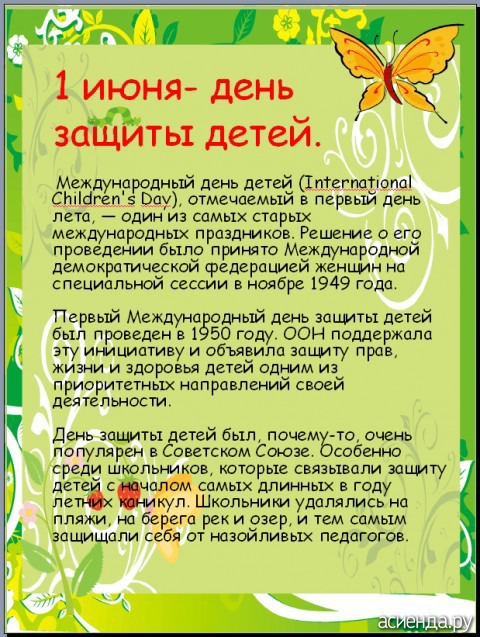 1 июня- день защиты детей.

Международный день детей (International Children's Day), отмечаемый в первый день лета, — один из самых старых международных праздников. Решение о его проведении было принято Международной демократической федерацией женщин на специальной сессии в ноябре 1949 года.

Первый Международный день защиты детей был проведен в 1950 году. ООН поддержала эту инициативу и объявила защиту прав, жизни и здоровья детей одним из приоритетных направлений своей деятельности.

День защиты детей был, почему-то, очень популярен в Советском Союзе. Особенно среди школьников, которые связывали защиту детей с началом самых длинных в году летних каникул. Школьники удалялись на пляжи, на берега рек и озер, и тем самым защищали себя от назойливых педагогов.

асиенда.ру